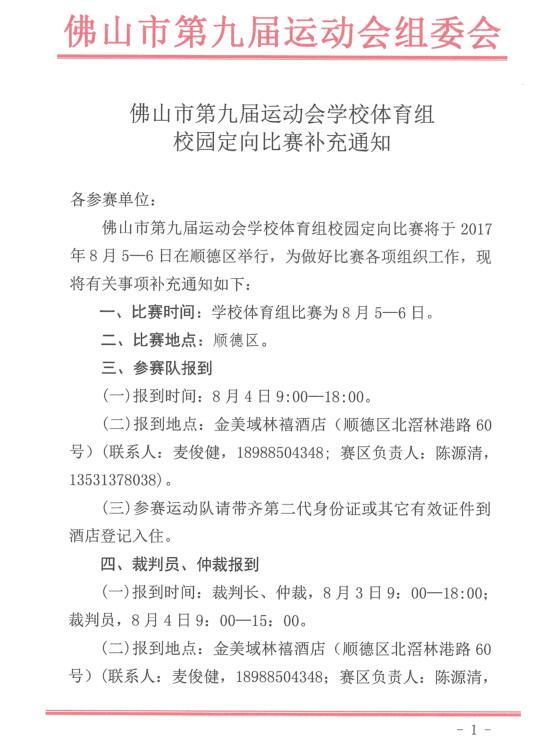 佛山市第九届运动会组委会

佛山市第九届运动会学校体育组
校园定向比赛补充通知

各参赛单位：

佛山市第九届运动会学校体育组校园定向比赛将于 2017 年 8 月 5—6 日在顺德区举行，为做好比赛各项组织工作，现将有关事项补充通知如下：

一、比赛时间：学校体育组比赛为 8 月 5—6 日。

二、比赛地点：顺德区。

三、参赛队报到

(一)报到时间：8 月 4 日 9:00—18:00。

(二)报到地点：金美域林禧酒店（顺德区北滘林港路 60 号）(联系人：麦俊健，18988504348；赛区负责人：陈源清，13531378038)。

(三)参赛运动队请带齐第二代身份证或其它有效证件到酒店登记入住。

四、裁判员、仲裁报到

(一)报到时间：裁判长、仲裁，8 月 3 日 9：00—18:00；裁判员，8 月 4 日 9：00—15：00。

(二)报到地点：金美域林禧酒店（顺德区北滘林港路 60 号）(联系人：麦俊健，18988504348；赛区负责人：陈源清，

- 1 -